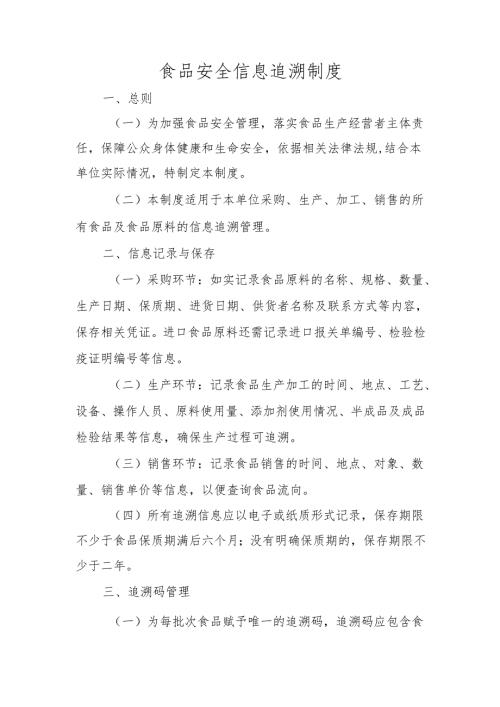 食品安全信息追溯制度

一、总则

（一）为加强食品安全管理，落实食品生产经营者主体责任，保障公众身体健康和生命安全，依据相关法律法规,结合本单位实际情况，特制定本制度。

（二）本制度适用于本单位采购、生产、加工、销售的所有食品及食品原料的信息追溯管理。

二、信息记录与保存

（一）采购环节：如实记录食品原料的名称、规格、数量、生产日期、保质期、进货日期、供货者名称及联系方式等内容，保存相关凭证。进口食品原料还需记录进口报关单编号、检验检疫证明编号等信息。

（二）生产环节：记录食品生产加工的时间、地点、工艺、设备、操作人员、原料使用量、添加剂使用情况、半成品及成品检验结果等信息，确保生产过程可追溯。

（三）销售环节：记录食品销售的时间、地点、对象、数量、销售单价等信息，以便查询食品流向。

（四）所有追溯信息应以电子或纸质形式记录，保存期限不少于食品保质期满后六个月；没有明确保质期的，保存期限不少于二年。

三、追溯码管理

（一）为每批次食品赋予唯一的追溯码，追溯码应包含食